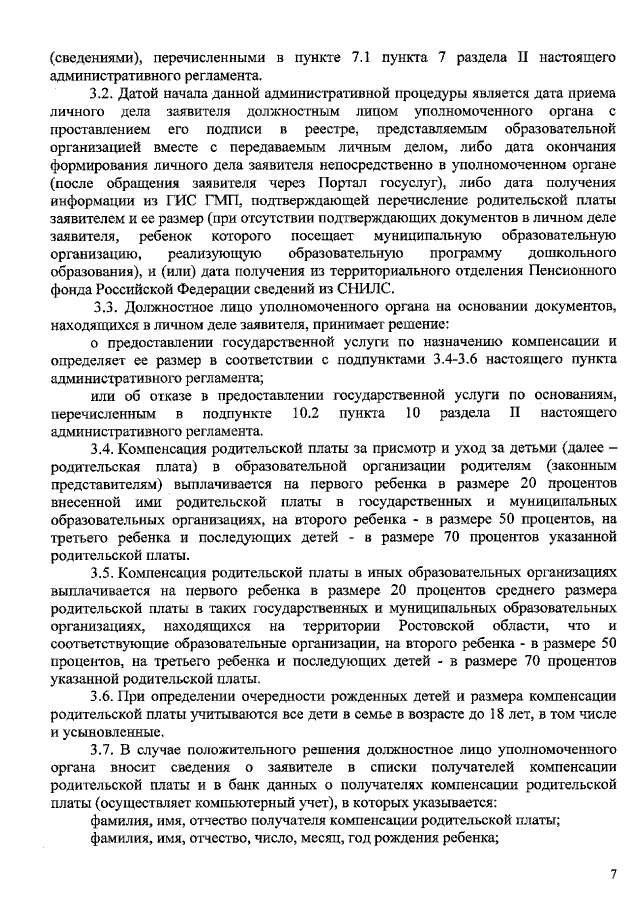 (сведениями), перечисленными в пункте 7.1 пункта 7 раздела II настоящего административного регламента.

3.2. Датой начала данной административной процедуры является дата приема личного дела заявителя должностным лицом уполномоченного органа с проставлением его подписи в реестре, представляемым образовательной организацией вместе с передаваемым личным делом, либо дата окончания формирования личного дела заявителя непосредственно в уполномоченном органе (после обращения заявителя через Портал госуслуг), либо дата получения информации из ГИС ГМП, подтверждающей перечисление родительской платы заявителем и ее размер (при отсутствии подтверждающих документов в личном деле заявителя, ребенок которого посещает муниципальную образовательную организацию, реализующую образовательную программу дошкольного образования), и (или) дата получения из территориального отделения Пенсионного фонда Российской Федерации сведений из СНИЛС.

3.3. Должностное лицо уполномоченного органа на основании документов, находящихся в личном деле заявителя, принимает решение:

о предоставлении государственной услуги по назначению компенсации и определяет ее размер в соответствии с подпунктами 3.4-3.6 настоящего пункта административного регламента;

или об отказе в предоставлении государственной услуги по основаниям, перечисленным в подпункте 10.2 пункта 10 раздела II настоящего административного регламента.

3.4. Компенсация родительской платы за присмотр и уход за детьми (далее – родительская плата) в образовательной организации родителям (законным представителям) выплачивается на первого ребенка в размере 20 процентов внесенной ими родительской платы в государственных и муниципальных образовательных организациях, на второго ребенка - в размере 50 процентов, на третьего ребенка и последующих детей - в размере 70 процентов указанной родительской платы.

3.5. Компенсация родительской платы в иных образовательных организациях выплачивается на первого ребенка в размере 20 процентов среднего размера родительской платы в таких государственных и муниципальных образовательных организациях, находящихся на территории Ростовской области, что и соответствующие образовательные организации, на второго ребенка - в размере 50 процентов, на третьего ребенка и последующих детей - в размере 70 процентов указанной родительской платы.

3.6. При определении очередности рожденных детей и размера компенсации родительской платы учитываются все дети в семье в возрасте до 18 лет, в том числе и усыновленные.

3.7. В случае положительного решения должностное лицо уполномоченного органа вносит сведения о заявителе в списки получателей компенсации родительской платы и в банк данных о получателях компенсации родительской платы (осуществляет компьютерный учет), в которых указывается:

фамилия, имя, отчество получателя компенсации родительской платы;

фамилия, имя, отчество, число, месяц, год рождения ребенка;

7